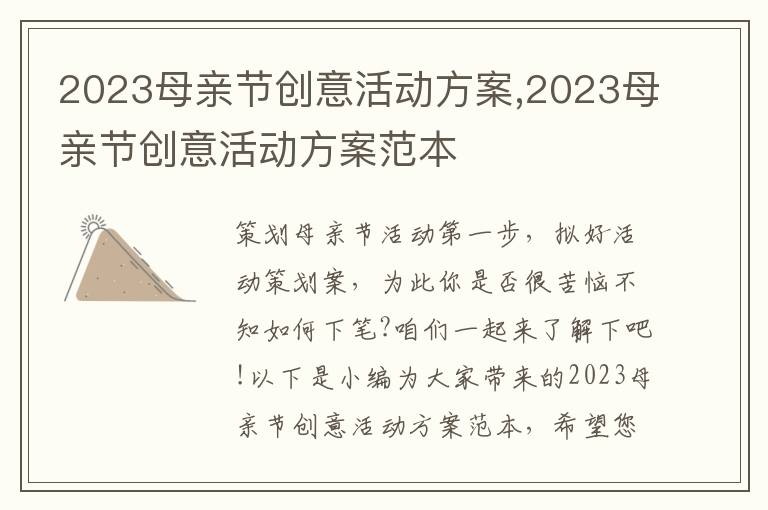 2023母亲节创意活动方案,2023母亲节创意活动方案范本

策划母亲节活动第一步，拟好活动策划案，为此你是否很苦恼不知如何下笔?咱们一起来了解下吧!以下是小编为大家带来的2023母亲节创意活动方案范本，希望您